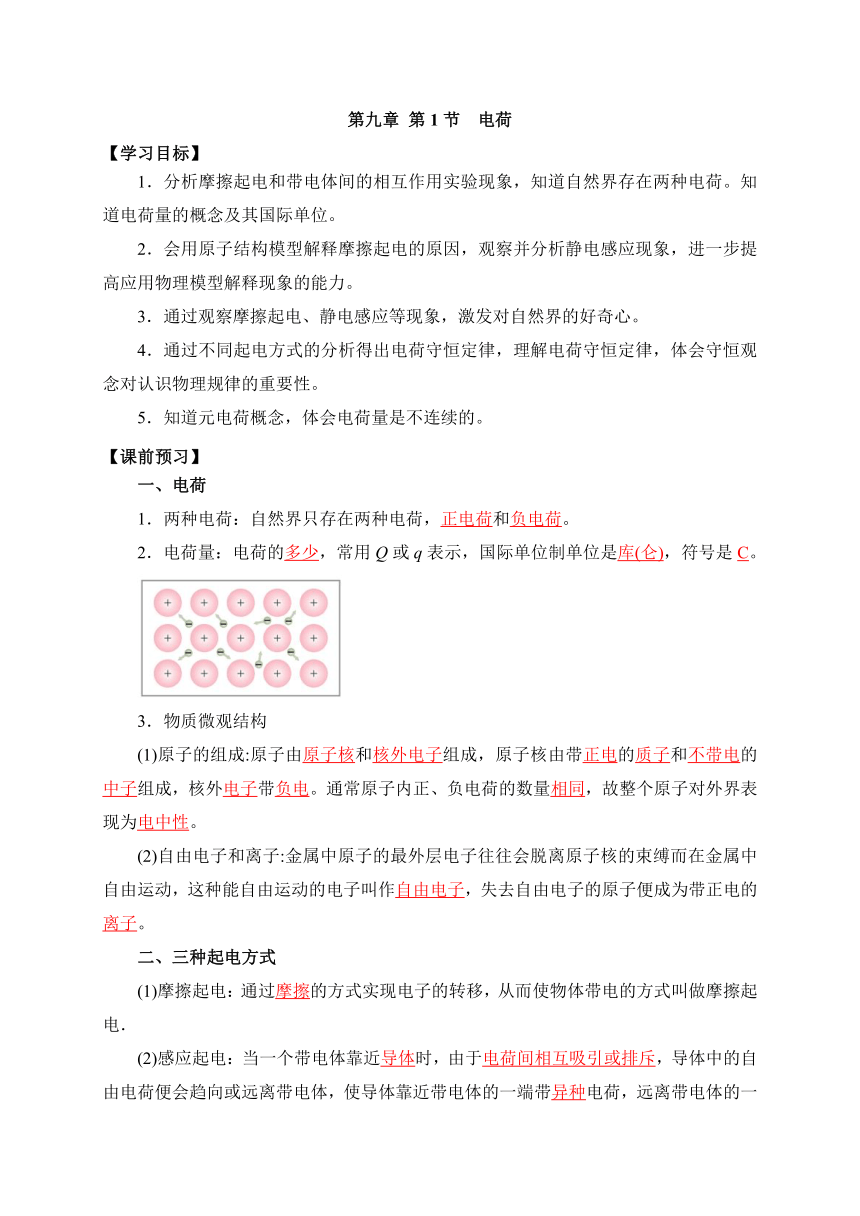 第九章 第 1 节 电荷

【学习目标】

1．分析摩擦起电和带电体间的相互作用实验现象，知道自然界存在两种电荷。知道电荷量的概念及其国际单位。

2．会用原子结构模型解释摩擦起电的原因，观察并分析静电感应现象，进一步提高应用物理模型解释现象的能力。

3．通过观察摩擦起电、静电感应等现象，激发对自然界的好奇心。

4．通过不同起电方式的分析得出电荷守恒定律，理解电荷守恒定律，体会守恒观念对认识物理规律的重要性。

5．知道元电荷概念，体会电荷量是不连续的。

【课前预习】

一、电荷

1．两种电荷：自然界只存在两种电荷，正电荷和负电荷。

2．电荷量：电荷的多少，常用 $Q$ 或 $q$ 表示，国际单位制单位是库(仑)，符号是 C。

3．物质微观结构

(1)原子的组成:原子由原子核和核外电子组成，原子核由带正电的质子和不带电的中子组成，核外电子带负电。通常原子内正、负电荷的数量相同，故整个原子对外界表现为电中性。

(2)自由电子和离子:金属中原子的最外层电子往往会脱离原子核的束缚而在金属中自由运动，这种能自由运动的电子叫作自由电子，失去自由电子的原子便成为带正电的离子。

二、三种起电方式

(1)摩擦起电：通过摩擦的方式实现电子的转移，从而使物体带电的方式叫做摩擦起电．

(2)感应起电：当一个带电体靠近导体时，由于电荷间相互吸引或排斥，导体中的自由电荷便会趋向或远离带电体，使导体靠近带电体的一端带异种电荷，远离带电体的一